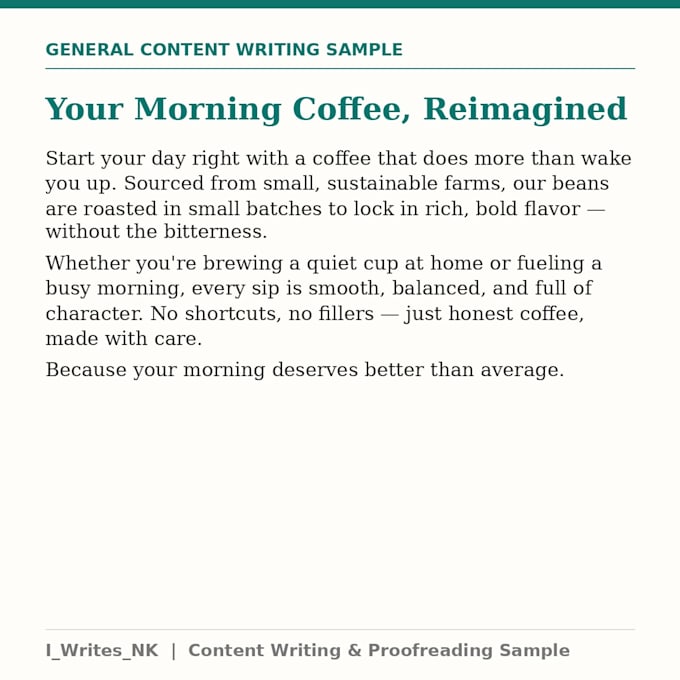 GENERAL CONTENT WRITING SAMPLE

Your Morning Coffee, Reimagined

Start your day right with a coffee that does more than wake you up. Sourced from small, sustainable farms, our beans are roasted in small batches to lock in rich, bold flavor — without the bitterness.

Whether you're brewing a quiet cup at home or fueling a busy morning, every sip is smooth, balanced, and full of character. No shortcuts, no fillers — just honest coffee, made with care.

Because your morning deserves better than average.

I_Writes_NK | Content Writing & Proofreading Sample